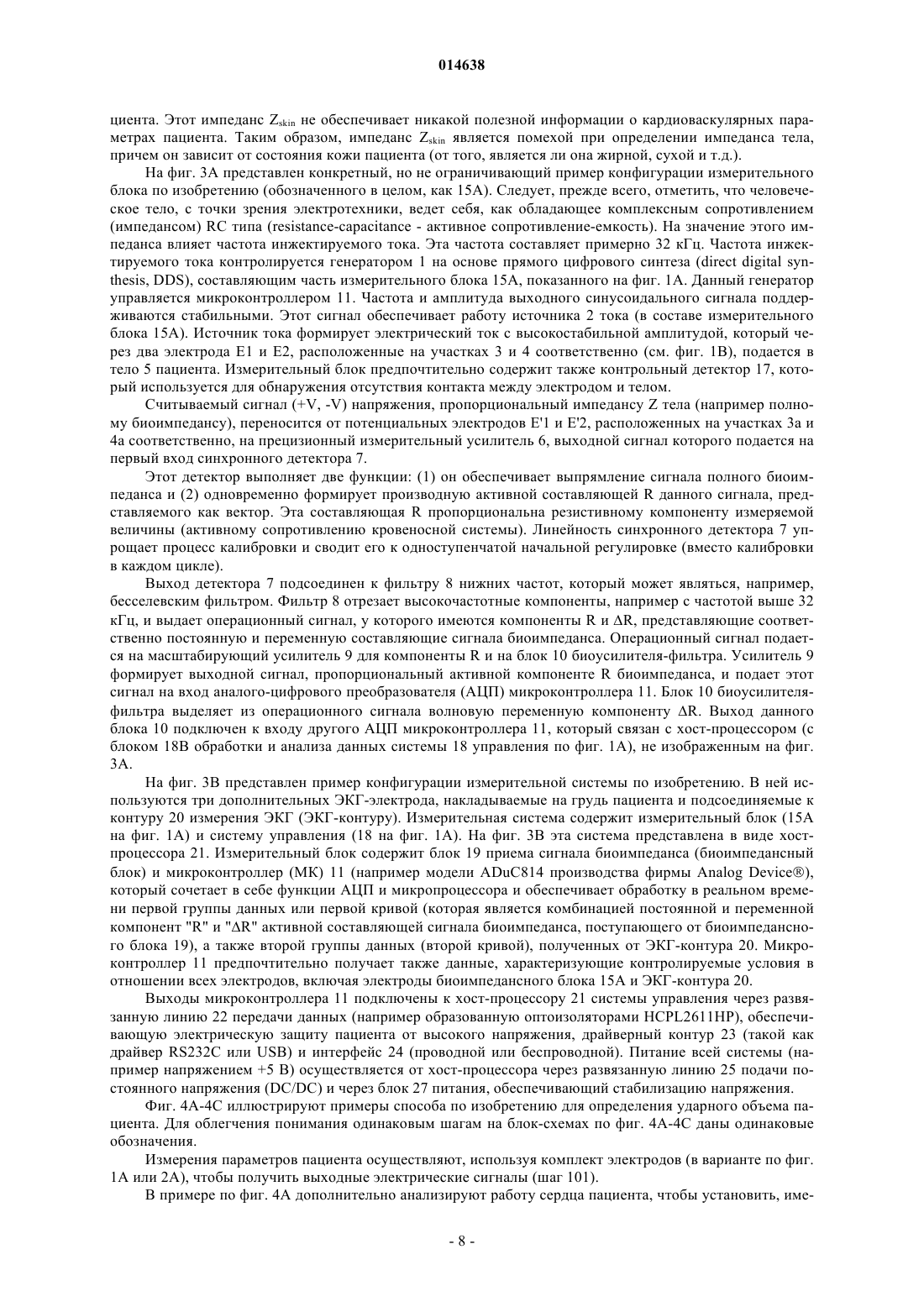 014638

циента. Этот импеданс $Z_{skin}$ не обеспечивает никакой полезной информации о кардиоваскулярных параметрах пациента. Таким образом, импеданс $Z_{skin}$ является помехой при определении импеданса тела, причем он зависит от состояния кожи пациента (от того, является ли она жирной, сухой и т.д.).

На фиг. 3А представлен конкретный, но не ограничивающий пример конфигурации измерительного блока по изобретению (обозначенного в целом, как 15А). Следует, прежде всего, отметить, что человеческое тело, с точки зрения электротехники, ведет себя, как обладающее комплексным сопротивлением (импедансом) RC типа (resistance-capacitance - активное сопротивление-емкость). На значение этого импеданса влияет частота инжектируемого тока. Эта частота составляет примерно 32 кГц. Частота инжектируемого тока контролируется генератором 1 на основе прямого цифрового синтеза (direct digital synthesis, DDS), составляющим часть измерительного блока 15А, показанного на фиг. 1А. Данный генератор управляется микроконтроллером 11. Частота и амплитуда выходного синусоидального сигнала поддерживаются стабильными. Этот сигнал обеспечивает работу источника 2 тока (в составе измерительного блока 15А). Источник тока формирует электрический ток с высокостабильной амплитудой, который через два электрода Е1 и Е2, расположенные на участках 3 и 4 соответственно (см. фиг. 1В), подается в тело 5 пациента. Измерительный блок предпочтительно содержит также контрольный детектор 17, который используется для обнаружения отсутствия контакта между электродом и телом.

Считываемый сигнал (+V, -V) напряжения, пропорциональный импедансу Z тела (например полному биоимпедансу), переносится от потенциальных электродов Е'1 и Е'2, расположенных на участках 3а и 4а соответственно, на прецизионный измерительный усилитель 6, выходной сигнал которого подается на первый вход синхронного детектора 7.

Этот детектор выполняет две функции: (1) он обеспечивает выпрямление сигнала полного биоимпеданса и (2) одновременно формирует производную активной составляющей R данного сигнала, представляемого как вектор. Эта составляющая R пропорциональна резистивному компоненту измеряемой величины (активному сопротивлению кровеносной системы). Линейность синхронного детектора 7 упрощает процесс калибровки и сводит его к одноступенчатой начальной регулировке (вместо калибровки в каждом цикле).

Выход детектора 7 подсоединен к фильтру 8 нижних частот, который может являться, например, бесселевским фильтром. Фильтр 8 отрезает высокочастотные компоненты, например с частотой выше 32 кГц, и выдает операционный сигнал, у которого имеются компоненты R и ΔR, представляющие соответственно постоянную и переменную составляющие сигнала биоимпеданса. Операционный сигнал подается на масштабирующий усилитель 9 для компоненты R и на блок 10 биоусилителя-фильтра. Усилитель 9 формирует выходной сигнал, пропорциональный активной компоненте R биоимпеданса, и подает этот сигнал на вход аналого-цифрового преобразователя (АЦП) микроконтроллера 11. Блок 10 биоусилителя-фильтра выделяет из операционного сигнала волновую переменную компоненту ΔR. Выход данного блока 10 подключен к входу другого АЦП микроконтроллера 11, который связан с хост-процессором (с блоком 18В обработки и анализа данных системы 18 управления по фиг. 1А), не изображенным на фиг. 3А.

На фиг. 3В представлен пример конфигурации измерительной системы по изобретению. В ней используются три дополнительных ЭКГ-электрода, накладываемые на грудь пациента и подсоединяемые к контуру 20 измерения ЭКГ (ЭКГ-контуру). Измерительная система содержит измерительный блок (15А на фиг. 1А) и систему управления (18 на фиг. 1А). На фиг. 3В эта система представлена в виде хост-процессора 21. Измерительный блок содержит блок 19 приема сигнала биоимпеданса (биоимпедансный блок) и микроконтроллер (МК) 11 (например модели ADuC814 производства фирмы Analog Device®), который сочетает в себе функции АЦП и микропроцессора и обеспечивает обработку в реальном времени первой группы данных или первой кривой (которая является комбинацией постоянной и переменной компонент "R" и "ΔR" активной составляющей сигнала биоимпеданса, поступающего от биоимпедансного блока 19), а также второй группы данных (второй кривой), полученных от ЭКГ-контура 20. Микроконтроллер 11 предпочтительно получает также данные, характеризующие контролируемые условия в отношении всех электродов, включая электроды биоимпедансного блока 15А и ЭКГ-контура 20.

Выходы микроконтроллера 11 подключены к хост-процессору 21 системы управления через развязанную линию 22 передачи данных (например образованную оптоизоляторами HCPL2611HP), обеспечивающую электрическую защиту пациента от высокого напряжения, драйверный контур 23 (такой как драйвер RS232C или USB) и интерфейс 24 (проводной или беспроводной). Питание всей системы (например напряжением +5 В) осуществляется от хост-процессора через развязанную линию 25 подачи постоянного напряжения (DC/DC) и через блок 27 питания, обеспечивающий стабилизацию напряжения.

Фиг. 4А-4С иллюстрируют примеры способа по изобретению для определения ударного объема пациента. Для облегчения понимания одинаковым шагам на блок-схемах по фиг. 4А-4С даны одинаковые обозначения.

Измерения параметров пациента осуществляют, используя комплект электродов (в варианте по фиг. 1А или 2А), чтобы получить выходные электрические сигналы (шаг 101).

В примере по фиг. 4А дополнительно анализируют работу сердца пациента, чтобы установить, име-

- 8 -